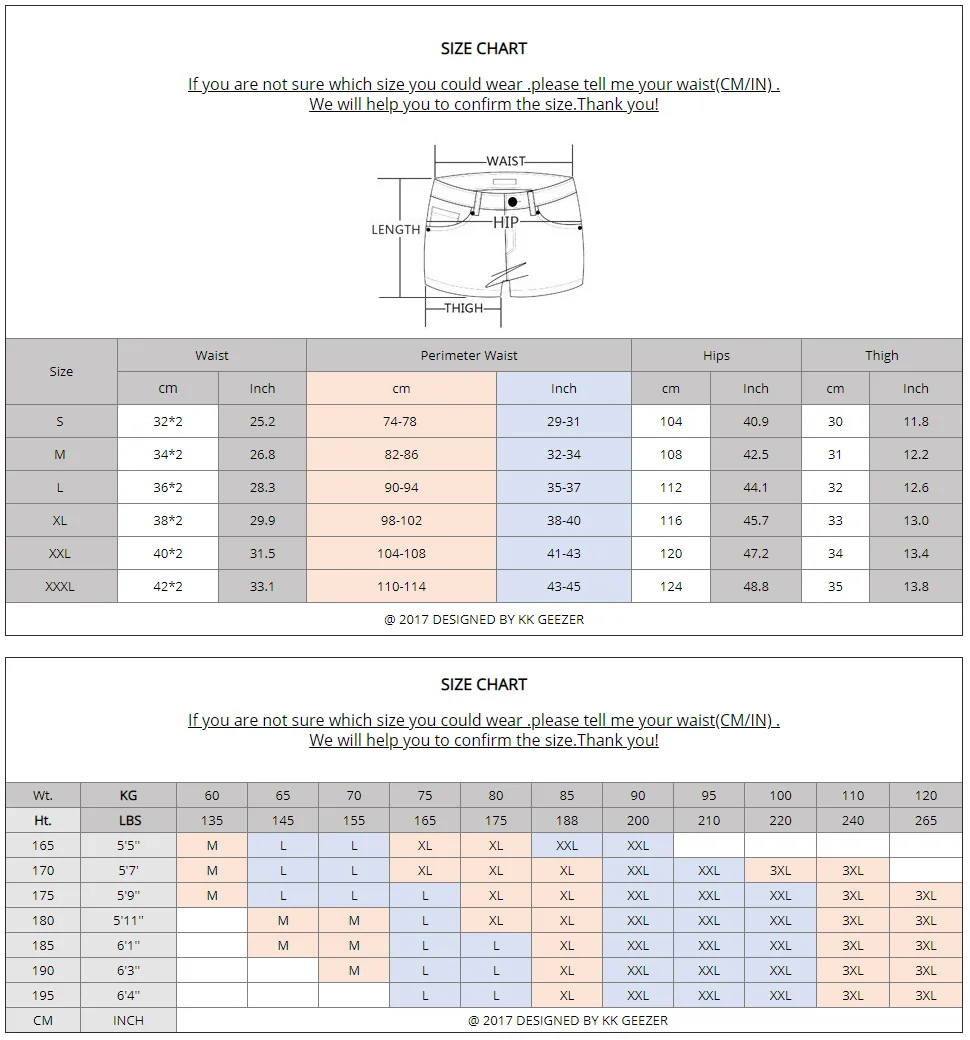 SIZE CHART

If you are not sure which size you could wear .please tell me your waist(CM/IN) .
We will help you to confirm the size.Thank you!

WAIST
LENGTH
HIP
THIGH

| Size | Waist cm | Waist Inch | Perimeter Waist cm | Perimeter Waist Inch | Hips cm | Hips Inch | Thigh cm | Thigh Inch |
|---|---|---|---|---|---|---|---|---|
| S | 32*2 | 25.2 | 74-78 | 29-31 | 104 | 40.9 | 30 | 11.8 |
| M | 34*2 | 26.8 | 82-86 | 32-34 | 108 | 42.5 | 31 | 12.2 |
| L | 36*2 | 28.3 | 90-94 | 35-37 | 112 | 44.1 | 32 | 12.6 |
| XL | 38*2 | 29.9 | 98-102 | 38-40 | 116 | 45.7 | 33 | 13.0 |
| XXL | 40*2 | 31.5 | 104-108 | 41-43 | 120 | 47.2 | 34 | 13.4 |
| XXXL | 42*2 | 33.1 | 110-114 | 43-45 | 124 | 48.8 | 35 | 13.8 |

@ 2017 DESIGNED BY KK GEEZER

SIZE CHART

If you are not sure which size you could wear .please tell me your waist(CM/IN) .
We will help you to confirm the size.Thank you!

| Wt. | KG | 60 | 65 | 70 | 75 | 80 | 85 | 90 | 95 | 100 | 110 | 120 |
|---|---|---|---|---|---|---|---|---|---|---|---|---|
| Ht. | LBS | 135 | 145 | 155 | 165 | 175 | 188 | 200 | 210 | 220 | 240 | 265 |
| 165 | 5'5'' | M | L | L | XL | XL | XXL | XXL | | | | |
| 170 | 5'7' | M | L | L | XL | XL | XL | XXL | XXL | 3XL | 3XL | |
| 175 | 5'9'' | M | L | L | L | XL | XL | XXL | XXL | XXL | 3XL | 3XL |
| 180 | 5'11'' | | M | M | L | XL | XL | XXL | XXL | XXL | 3XL | 3XL |
| 185 | 6'1'' | | M | M | L | L | XL | XXL | XXL | XXL | 3XL | 3XL |
| 190 | 6'3'' | | | M | L | L | XL | XXL | XXL | XXL | 3XL | 3XL |
| 195 | 6'4'' | | | | L | L | XL | XXL | XXL | XXL | 3XL | 3XL |
| CM | INCH | @ 2017 DESIGNED BY KK GEEZER | | | | | | | | | | |